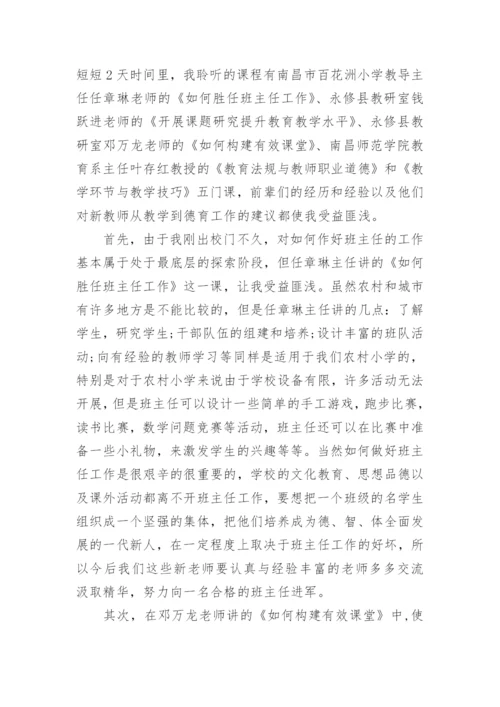 短短2天时间里，我聆听的课程有南昌市百花洲小学教导主任任章琳老师的《如何胜任班主任工作》、永修县教研室钱跃进老师的《开展课题研究提升教育教学水平》、永修县教研室邓万龙老师的《如何构建有效课堂》、南昌师范学院教育系主任叶存红教授的《教育法规与教师职业道德》和《教学环节与教学技巧》五门课，前辈们的经历和经验以及他们对新教师从教学到德育工作的建议都使我受益匪浅。

首先，由于我刚出校门不久，对如何作好班主任的工作基本属于处于最底层的探索阶段，但任章琳主任讲的《如何胜任班主任工作》这一课，让我受益匪浅。虽然农村和城市有许多地方是不能比较的，但是任章琳主任讲的几点：了解学生，研究学生;干部队伍的组建和培养;设计丰富的班队活动;向有经验的教师学习等同样是适用于我们农村小学的，特别是对于农村小学来说由于学校设备有限，许多活动无法开展，但是班主任可以设计一些简单的手工游戏，跑步比赛，读书比赛，数学问题竞赛等活动，班主任还可以在比赛中准备一些小礼物，来激发学生的兴趣等等。当然如何做好班主任工作是很艰辛的很重要的，学校的文化教育、思想品德以及课外活动都离不开班主任工作，要想把一个班级的名学生组织成一个坚强的集体，把他们培养成为德、智、体全面发展的一代新人，在一定程度上取决于班主任工作的好坏，所以今后我们这些新老师要认真与经验丰富的老师多多交流汲取精华，努力向一名合格的班主任进军。

其次，在邓万龙老师讲的《如何构建有效课堂》中，使